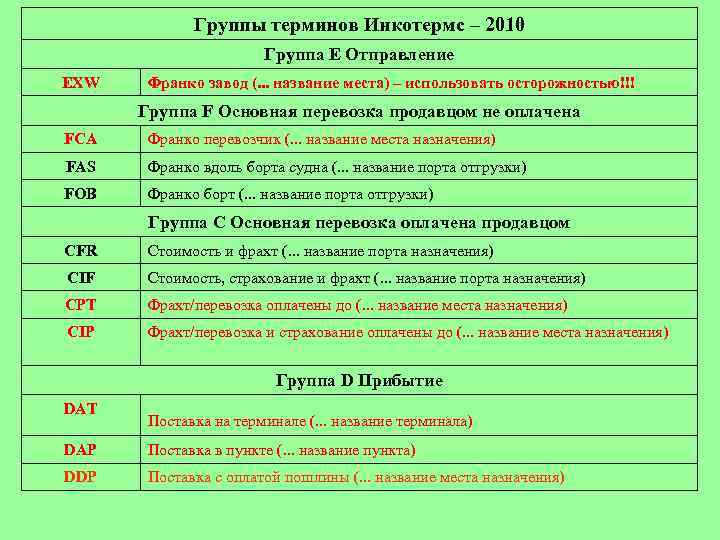 | Группы терминов Инкотермс – 2010 | |
|---|---|
| Группа E Отправление | |
| EXW | Франко завод (... название места) – использовать осторожностью!!! |
| Группа F Основная перевозка продавцом не оплачена | |
| FCA | Франко перевозчик (... название места назначения) |
| FAS | Франко вдоль борта судна (... название порта отгрузки) |
| FOB | Франко борт (... название порта отгрузки) |
| Группа C Основная перевозка оплачена продавцом | |
| CFR | Стоимость и фрахт (... название порта назначения) |
| CIF | Стоимость, страхование и фрахт (... название порта назначения) |
| CPT | Фрахт/перевозка оплачены до (... название места назначения) |
| CIP | Фрахт/перевозка и страхование оплачены до (... название места назначения) |
| Группа D Прибытие | |
| DAT | Поставка на терминале (... название терминала) |
| DAP | Поставка в пункте (... название пункта) |
| DDP | Поставка с оплатой пошлины (... название места назначения) |